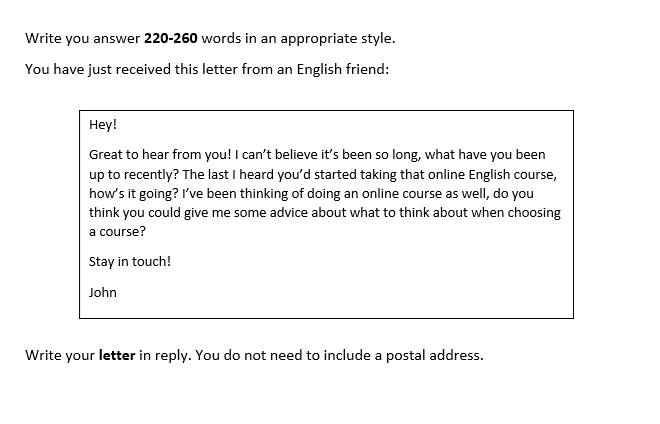 Write you answer 220-260 words in an appropriate style.

You have just received this letter from an English friend:

Hey!

Great to hear from you! I can't believe it's been so long, what have you been up to recently? The last I heard you'd started taking that online English course, how's it going? I've been thinking of doing an online course as well, do you think you could give me some advice about what to think about when choosing a course?

Stay in touch!

John

Write your letter in reply. You do not need to include a postal address.